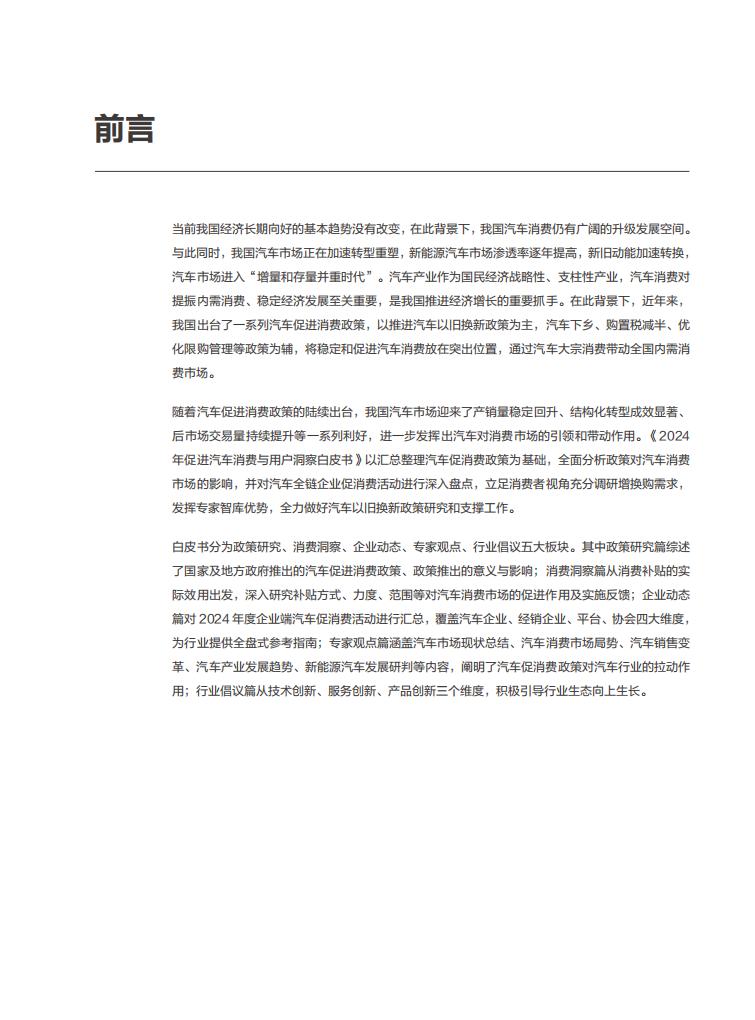 前言

当前我国经济长期向好的基本趋势没有改变，在此背景下，我国汽车消费仍有广阔的升级发展空间。与此同时，我国汽车市场正在加速转型重塑，新能源汽车市场渗透率逐年提高，新旧动能加速转换，汽车市场进入“增量和存量并重时代”。汽车产业作为国民经济战略性、支柱性产业，汽车消费对提振内需消费、稳定经济发展至关重要，是我国推进经济增长的重要抓手。在此背景下，近年来，我国出台了一系列汽车促进消费政策，以推进汽车以旧换新政策为主，汽车下乡、购置税减半、优化限购管理等政策为辅，将稳定和促进汽车消费放在突出位置，通过汽车大宗消费带动全国内需消费市场。

随着汽车促进消费政策的陆续出台，我国汽车市场迎来了产销量稳定回升、结构化转型成效显著、后市场交易量持续提升等一系列利好，进一步发挥出汽车对消费市场的引领和带动作用。《2024年促进汽车消费与用户洞察白皮书》以汇总整理汽车促消费政策为基础，全面分析政策对汽车消费市场的影响，并对汽车全链企业促消费活动进行深入盘点，立足消费者视角充分调研增换购需求，发挥专家智库优势，全力做好汽车以旧换新政策研究和支撑工作。

白皮书分为政策研究、消费洞察、企业动态、专家观点、行业倡议五大板块。其中政策研究篇综述了国家及地方政府推出的汽车促进消费政策、政策推出的意义与影响；消费洞察篇从消费补贴的实际效用出发，深入研究补贴方式、力度、范围等对汽车消费市场的促进作用及实施反馈；企业动态篇对2024年度企业端汽车促消费活动进行汇总，覆盖汽车企业、经销企业、平台、协会四大维度，为行业提供全盘式参考指南；专家观点篇涵盖汽车市场现状总结、汽车消费市场局势、汽车销售变革、汽车产业发展趋势、新能源汽车发展研判等内容，阐明了汽车促消费政策对汽车行业的拉动作用；行业倡议篇从技术创新、服务创新、产品创新三个维度，积极引导行业生态向上生长。